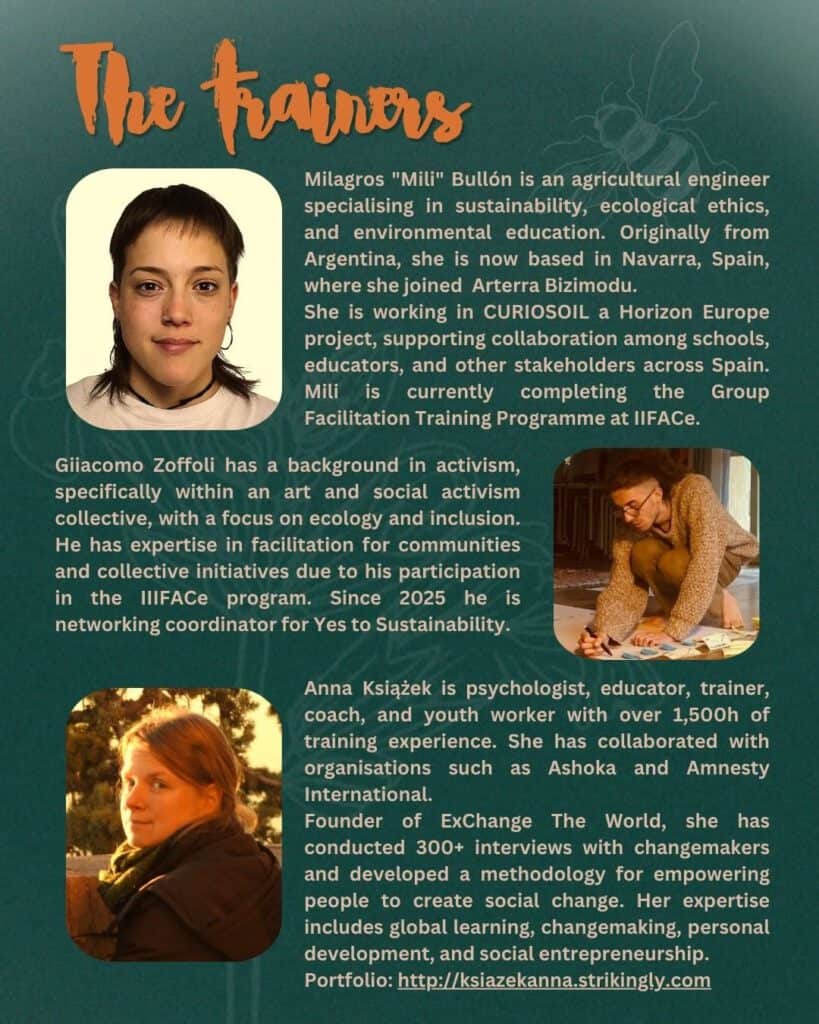 The trainers

Milagros "Mili" Bullón is an agricultural engineer specialising in sustainability, ecological ethics, and environmental education. Originally from Argentina, she is now based in Navarra, Spain, where she joined Arterra Bizimodu.
She is working in CURIOSOIL a Horizon Europe project, supporting collaboration among schools, educators, and other stakeholders across Spain. Mili is currently completing the Group Facilitation Training Programme at IIFACe.

Giiacomo Zoffoli has a background in activism, specifically within an art and social activism collective, with a focus on ecology and inclusion. He has expertise in facilitation for communities and collective initiatives due to his participation in the IIIFACe program. Since 2025 he is networking coordinator for Yes to Sustainability.

Anna Książek is psychologist, educator, trainer, coach, and youth worker with over 1,500h of training experience. She has collaborated with organisations such as Ashoka and Amnesty International.
Founder of ExChange The World, she has conducted 300+ interviews with changemakers and developed a methodology for empowering people to create social change. Her expertise includes global learning, changemaking, personal development, and social entrepreneurship.
Portfolio: http://ksiazekanna.strikingly.com